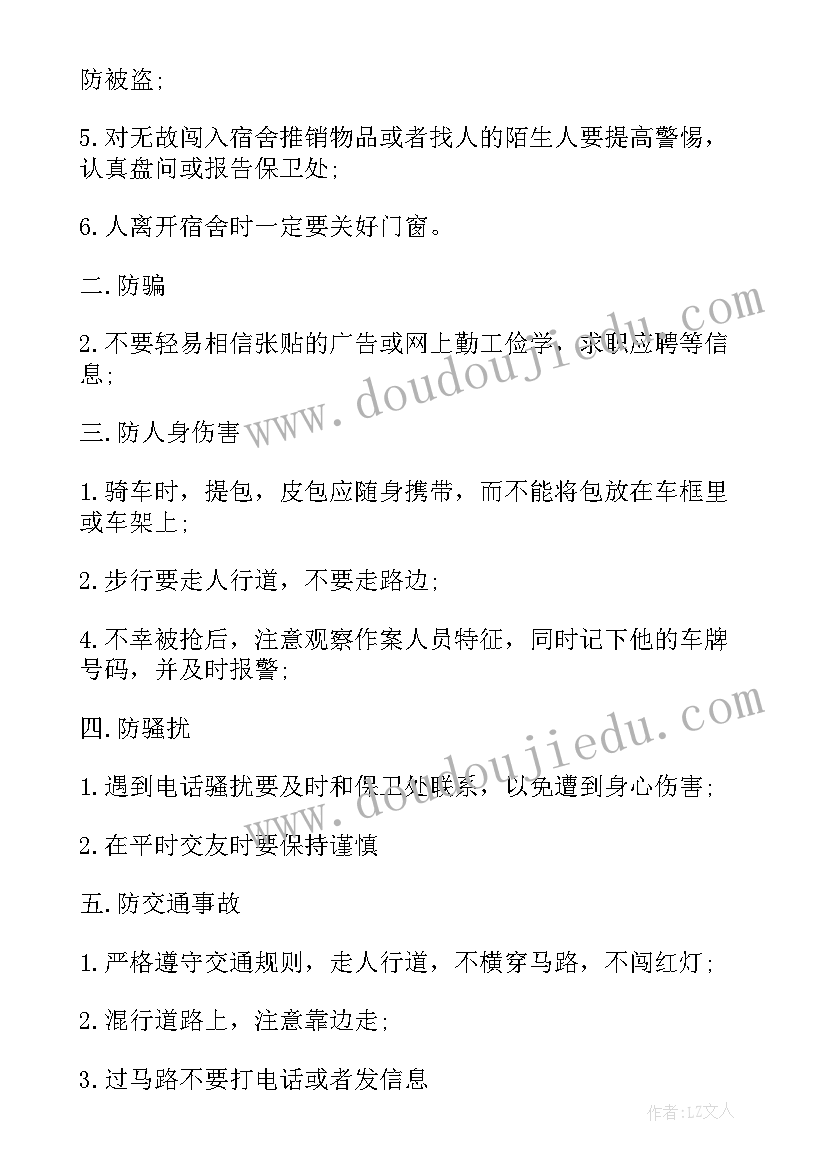 防被盗;

5.对无故闯入宿舍推销物品或者找人的陌生人要提高警惕，认真盘问或报告保卫处;

6.人离开宿舍时一定要关好门窗。

二.防骗

2.不要轻易相信张贴的广告或网上勤工俭学，求职应聘等信息;

三.防人身伤害

1.骑车时，提包，皮包应随身携带，而不能将包放在车框里或车架上;

2.步行要走人行道，不要走路边;

4.不幸被抢后，注意观察作案人员特征，同时记下他的车牌号码，并及时报警;

四.防骚扰

1.遇到电话骚扰要及时和保卫处联系，以免遭到身心伤害;

2.在平时交友时要保持谨慎

五.防交通事故

1.严格遵守交通规则，走人行道，不横穿马路，不闯红灯;

2.混行道路上，注意靠边走;

3.过马路不要打电话或者发信息

www.doudoujiedu.com

www.doudoujiedu.com

作者:LZ文人